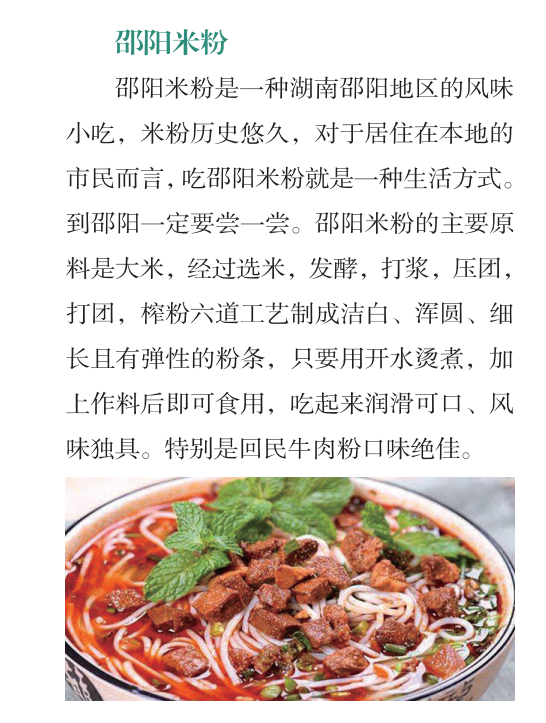 邵阳米粉

邵阳米粉是一种湖南邵阳地区的风味小吃，米粉历史悠久，对于居住在本地的市民而言，吃邵阳米粉就是一种生活方式。到邵阳一定要尝一尝。邵阳米粉的主要原料是大米，经过选米，发酵，打浆，压团，打团，榨粉六道工艺制成洁白、浑圆、细长且有弹性的粉条，只要用开水烫煮，加上作料后即可食用，吃起来润滑可口、风味独具。特别是回民牛肉粉口味绝佳。